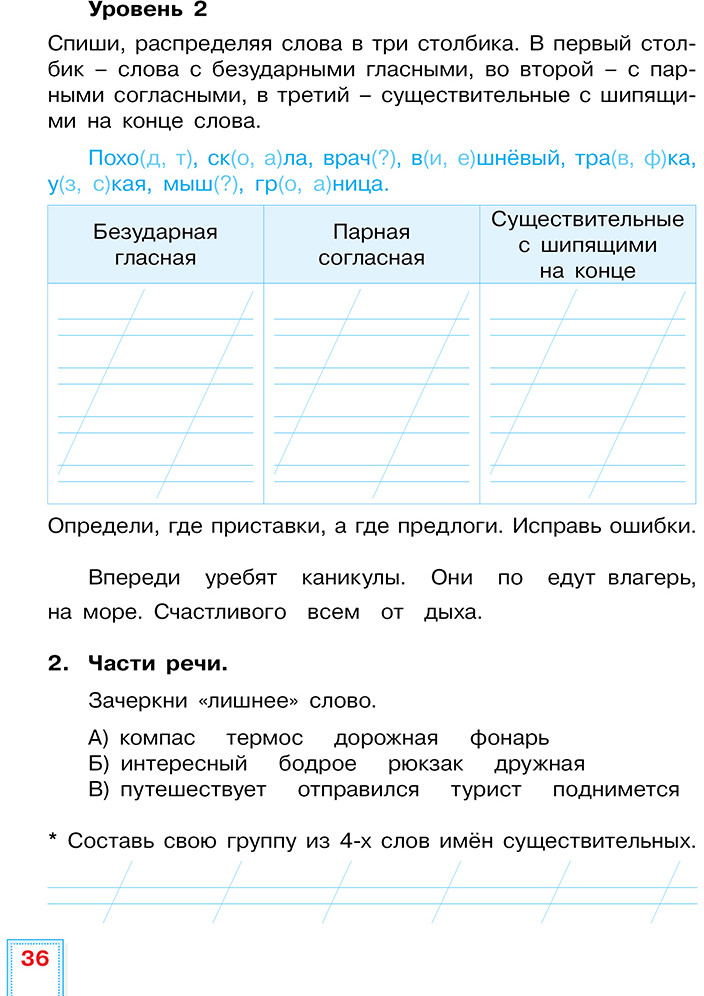 **Уровень 2**

Спиши, распределяя слова в три столбика. В первый столбик – слова с безударными гласными, во второй – с парными согласными, в третий – существительные с шипящими на конце слова.

Похо(д, т), ск(о, а)ла, врач(?), в(и, е)шнёвый, тра(в, ф)ка, у(з, с)кая, мыш(?), гр(о, а)ница.

| Безударная гласная | Парная согласная | Существительные с шипящими на конце |
|---|---|---|
| | | |

Определи, где приставки, а где предлоги. Исправь ошибки.

Впереди уребят каникулы. Они по едут влагерь, на море. Счастливого всем от дыха.

**2. Части речи.**

Зачеркни «лишнее» слово.

А) компас термос дорожная фонарь
Б) интересный бодрое рюкзак дружная
В) путешествует отправился турист поднимется

\* Составь свою группу из 4-х слов имён существительных.

36